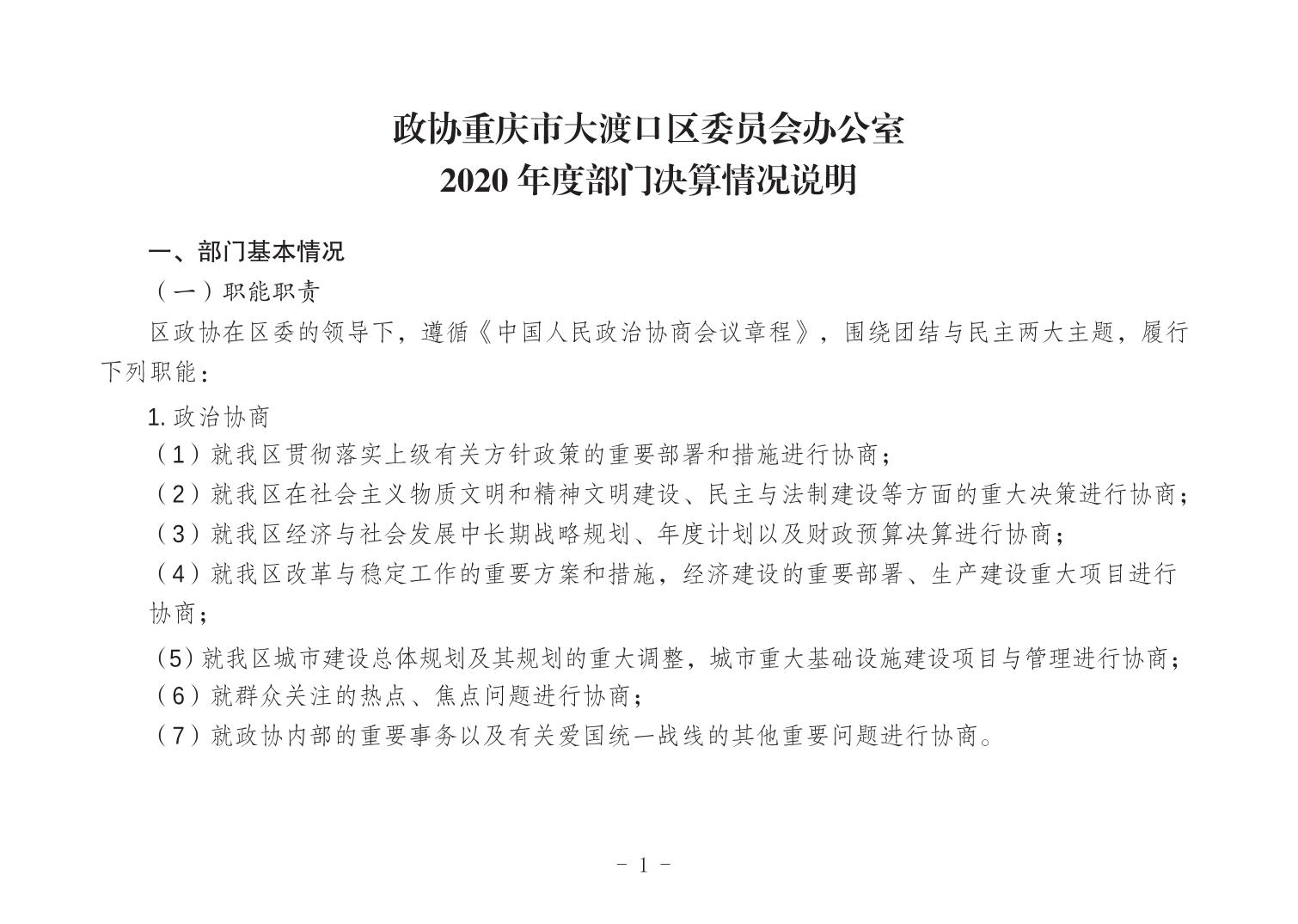 政协重庆市大渡口区委员会办公室
2020 年度部门决算情况说明

一、部门基本情况

（一）职能职责

区政协在区委的领导下，遵循《中国人民政治协商会议章程》，围绕团结与民主两大主题，履行下列职能：

1. 政治协商

（1）就我区贯彻落实上级有关方针政策的重要部署和措施进行协商；

（2）就我区在社会主义物质文明和精神文明建设、民主与法制建设等方面的重大决策进行协商；

（3）就我区经济与社会发展中长期战略规划、年度计划以及财政预算决算进行协商；

（4）就我区改革与稳定工作的重要方案和措施，经济建设的重要部署、生产建设重大项目进行协商；

（5）就我区城市建设总体规划及其规划的重大调整，城市重大基础设施建设项目与管理进行协商；

（6）就群众关注的热点、焦点问题进行协商；

（7）就政协内部的重要事务以及有关爱国统一战线的其他重要问题进行协商。

- 1 -